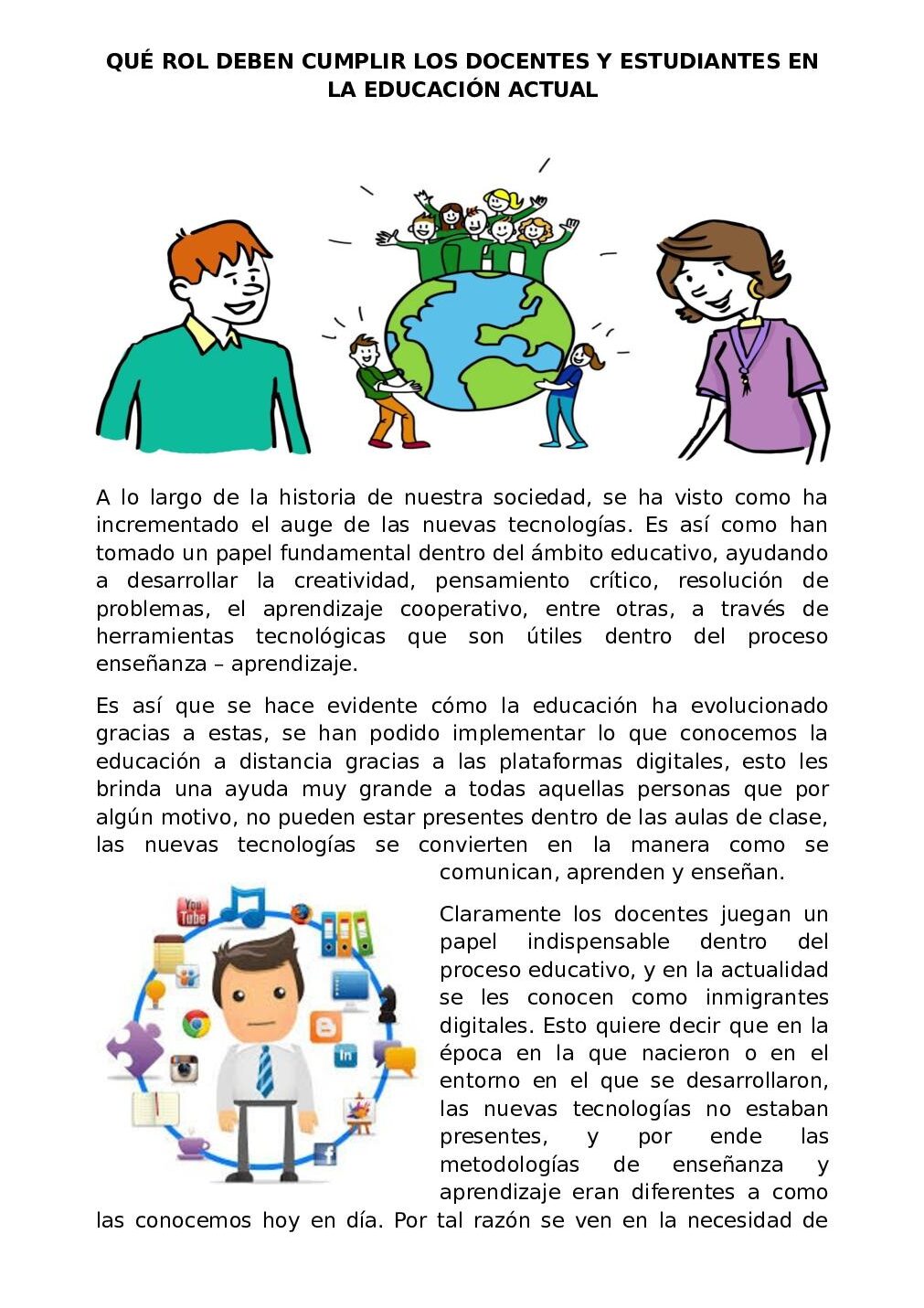 QUÉ ROL DEBEN CUMPLIR LOS DOCENTES Y ESTUDIANTES EN LA EDUCACIÓN ACTUAL

A lo largo de la historia de nuestra sociedad, se ha visto como ha incrementado el auge de las nuevas tecnologías. Es así como han tomado un papel fundamental dentro del ámbito educativo, ayudando a desarrollar la creatividad, pensamiento crítico, resolución de problemas, el aprendizaje cooperativo, entre otras, a través de herramientas tecnológicas que son útiles dentro del proceso enseñanza – aprendizaje.

Es así que se hace evidente cómo la educación ha evolucionado gracias a estas, se han podido implementar lo que conocemos la educación a distancia gracias a las plataformas digitales, esto les brinda una ayuda muy grande a todas aquellas personas que por algún motivo, no pueden estar presentes dentro de las aulas de clase, las nuevas tecnologías se convierten en la manera como se comunican, aprenden y enseñan.

You Tube

in

Claramente los docentes juegan un papel indispensable dentro del proceso educativo, y en la actualidad se les conocen como inmigrantes digitales. Esto quiere decir que en la época en la que nacieron o en el entorno en el que se desarrollaron, las nuevas tecnologías no estaban presentes, y por ende las metodologías de enseñanza y aprendizaje eran diferentes a como las conocemos hoy en día. Por tal razón se ven en la necesidad de